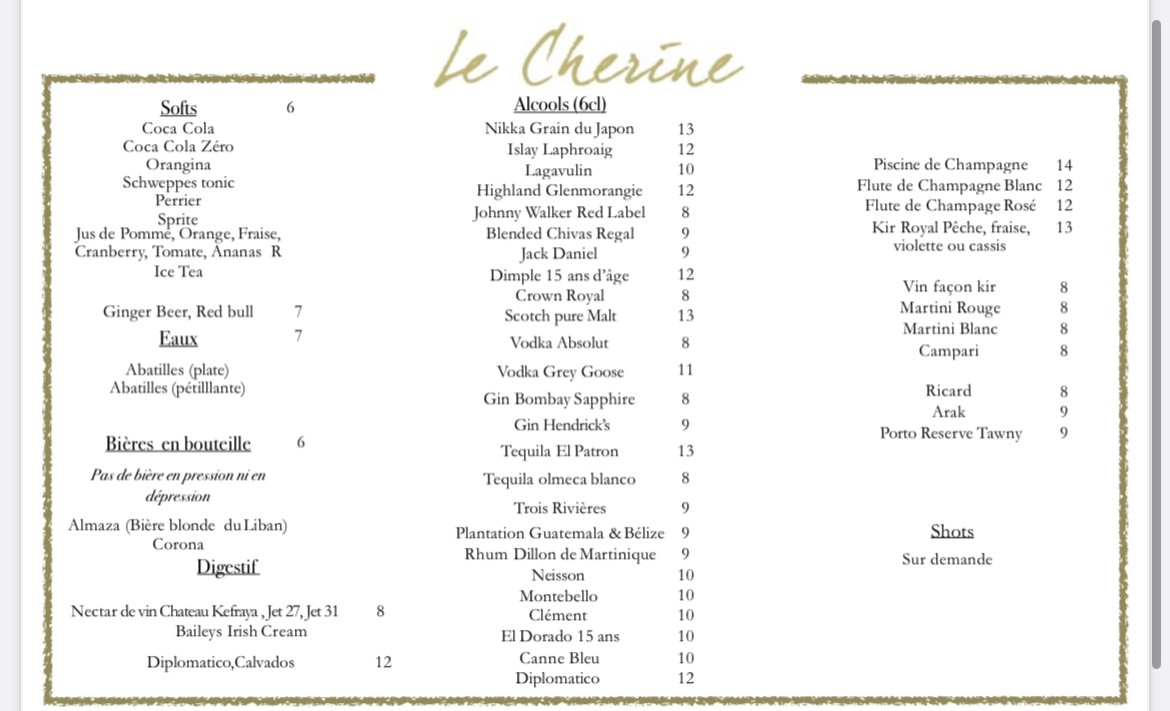 Le Cherine

Softs 6
Coca Cola
Coca Cola Zéro
Orangina
Schweppes tonic
Perrier
Sprite
Jus de Pomme, Orange, Fraise, Cranberry, Tomate, Ananas R
Ice Tea

Ginger Beer, Red bull 7
Eaux 7

Abatilles (plate)
Abatilles (pétilllante)

Bières en bouteille 6

Pas de bière en pression ni en dépression

Almaza (Bière blonde du Liban)
Corona
Digestif

Nectar de vin Chateau Kefraya , Jet 27, Jet 31 8
Baileys Irish Cream

Diplomatico,Calvados 12

Alcools (6cl)
Nikka Grain du Japon 13
Islay Laphroaig 12
Lagavulin 10
Highland Glenmorangie 12
Johnny Walker Red Label 8
Blended Chivas Regal 9
Jack Daniel 9
Dimple 15 ans d'âge 12
Crown Royal 8
Scotch pure Malt 13
Vodka Absolut 8
Vodka Grey Goose 11
Gin Bombay Sapphire 8
Gin Hendrick's 9
Tequila El Patron 13
Tequila olmeca blanco 8
Trois Rivières 9
Plantation Guatemala & Bélize 9
Rhum Dillon de Martinique 9
Neisson 10
Montebello 10
Clément 10
El Dorado 15 ans 10
Canne Bleu 10
Diplomatico 12

Piscine de Champagne 14
Flute de Champagne Blanc 12
Flute de Champage Rosé 12
Kir Royal Pêche, fraise, violette ou cassis 13

Vin façon kir 8
Martini Rouge 8
Martini Blanc 8
Campari 8

Ricard 8
Arak 9
Porto Reserve Tawny 9

Shots
Sur demande